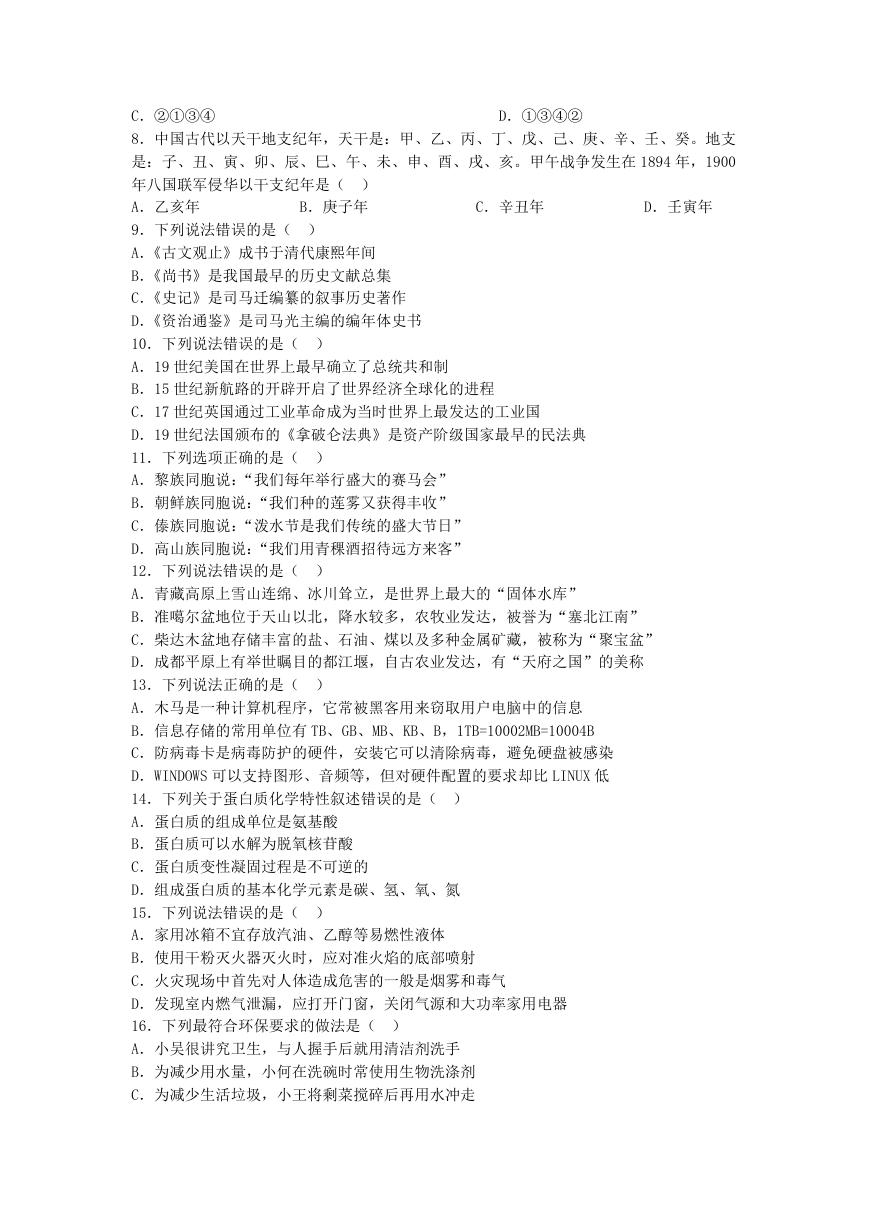 C. ②①③④　　　　　　　　　　　　　　D. ①③④②

8. 中国古代以天干地支纪年，天干是：甲、乙、丙、丁、戊、己、庚、辛、壬、癸。地支是：子、丑、寅、卯、辰、巳、午、未、申、酉、戌、亥。甲午战争发生在1894年，1900年八国联军侵华以干支纪年是（　）

A. 乙亥年　　　　B. 庚子年　　　　C. 辛丑年　　　　D. 壬寅年

9. 下列说法错误的是（　）

A.《古文观止》成书于清代康熙年间

B.《尚书》是我国最早的历史文献总集

C.《史记》是司马迁编纂的叙事历史著作

D.《资治通鉴》是司马光主编的编年体史书

10. 下列说法错误的是（　）

A. 19世纪美国在世界上最早确立了总统共和制

B. 15世纪新航路的开辟开启了世界经济全球化的进程

C. 17世纪英国通过工业革命成为当时世界上最发达的工业国

D. 19世纪法国颁布的《拿破仑法典》是资产阶级国家最早的民法典

11. 下列选项正确的是（　）

A. 黎族同胞说："我们每年举行盛大的赛马会"

B. 朝鲜族同胞说："我们种的莲雾又获得丰收"

C. 傣族同胞说："泼水节是我们传统的盛大节日"

D. 高山族同胞说："我们用青稞酒招待远方来客"

12. 下列说法错误的是（　）

A. 青藏高原上雪山连绵、冰川耸立，是世界上最大的"固体水库"

B. 准噶尔盆地位于天山以北，降水较多，农牧业发达，被誉为"塞北江南"

C. 柴达木盆地存储丰富的盐、石油、煤以及多种金属矿藏，被称为"聚宝盆"

D. 成都平原上有举世瞩目的都江堰，自古农业发达，有"天府之国"的美称

13. 下列说法正确的是（　）

A. 木马是一种计算机程序，它常被黑客用来窃取用户电脑中的信息

B. 信息存储的常用单位有TB、GB、MB、KB、B，1TB=10002MB=10004B

C. 防病毒卡是病毒防护的硬件，安装它可以清除病毒，避免硬盘被感染

D. WINDOWS可以支持图形、音频等，但对硬件配置的要求却比LINUX低

14. 下列关于蛋白质化学特性叙述错误的是（　）

A. 蛋白质的组成单位是氨基酸

B. 蛋白质可以水解为脱氧核苷酸

C. 蛋白质变性凝固过程是不可逆的

D. 组成蛋白质的基本化学元素是碳、氢、氧、氮

15. 下列说法错误的是（　）

A. 家用冰箱不宜存放汽油、乙醇等易燃性液体

B. 使用干粉灭火器灭火时，应对准火焰的底部喷射

C. 火灾现场中首先对人体造成危害的一般是烟雾和毒气

D. 发现室内燃气泄漏，应打开门窗，关闭气源和大功率家用电器

16. 下列最符合环保要求的做法是（　）

A. 小吴很讲究卫生，与人握手后就用清洁剂洗手

B. 为减少用水量，小何在洗碗时常使用生物洗涤剂

C. 为减少生活垃圾，小王将剩菜搅碎后再用水冲走